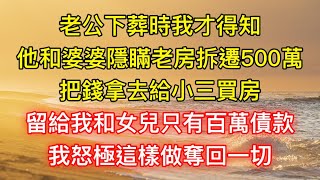 老公下葬時我才得知
他和婆婆隱瞞老房拆遷500萬
把錢拿去給小三買房
留給我和女兒只有百萬債款
我怒極這樣做奪回一切